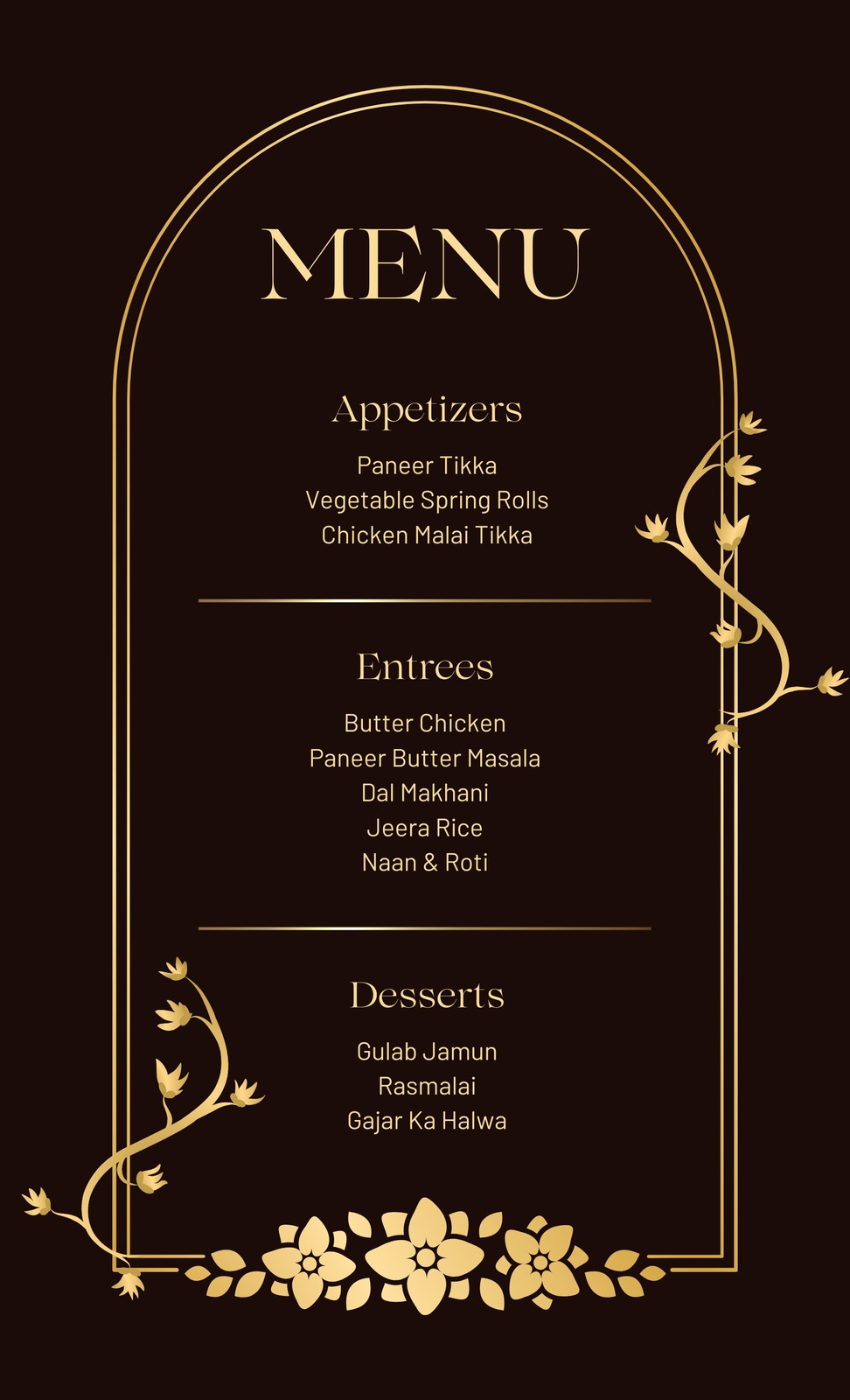 MENU

Appetizers

Paneer Tikka
Vegetable Spring Rolls
Chicken Malai Tikka

Entrees

Butter Chicken
Paneer Butter Masala
Dal Makhani
Jeera Rice
Naan & Roti

Desserts

Gulab Jamun
Rasmalai
Gajar Ka Halwa